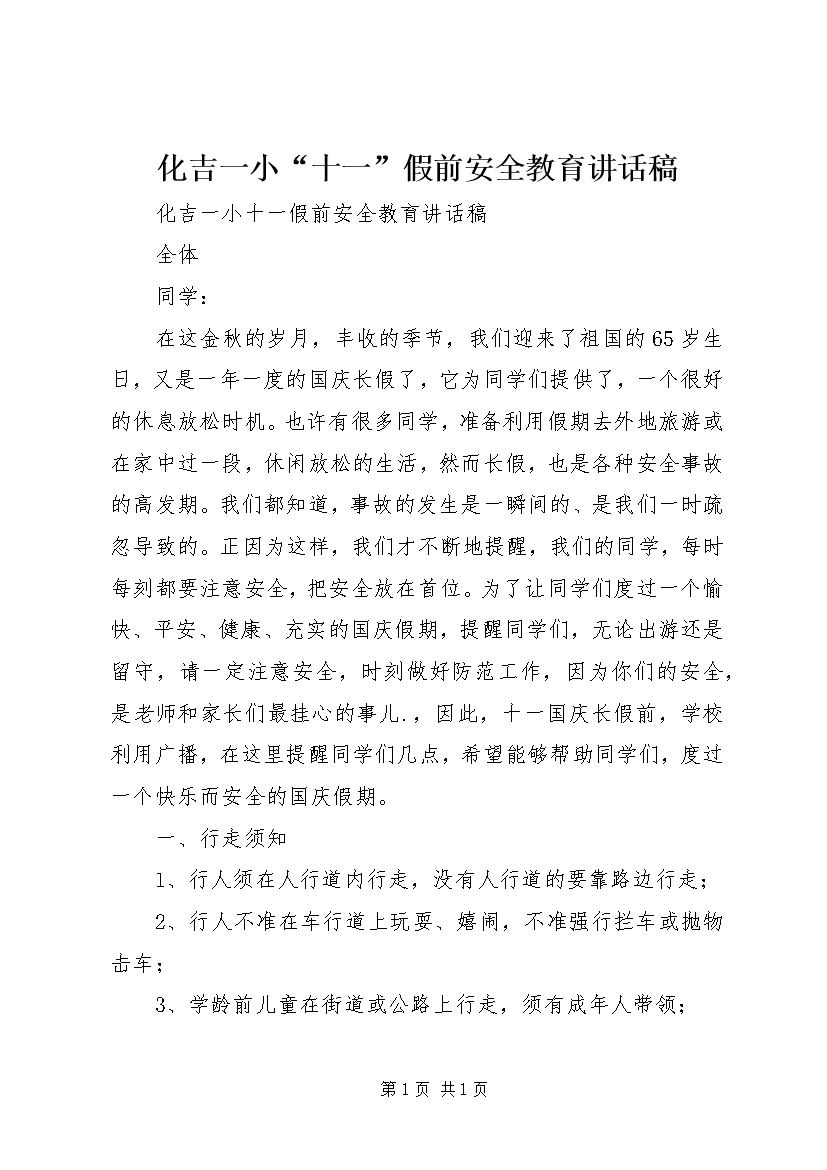 化吉一小“十一”假前安全教育讲话稿

化吉一小十一假前安全教育讲话稿

全体

同学：

在这金秋的岁月，丰收的季节，我们迎来了祖国的65岁生日，又是一年一度的国庆长假了，它为同学们提供了，一个很好的休息放松时机。也许有很多同学，准备利用假期去外地旅游或在家中过一段，休闲放松的生活，然而长假，也是各种安全事故的高发期。我们都知道，事故的发生是一瞬间的、是我们一时疏忽导致的。正因为这样，我们才不断地提醒，我们的同学，每时每刻都要注意安全，把安全放在首位。为了让同学们度过一个愉快、平安、健康、充实的国庆假期，提醒同学们，无论出游还是留守，请一定注意安全，时刻做好防范工作，因为你们的安全，是老师和家长们最挂心的事儿.，因此，十一国庆长假前，学校利用广播，在这里提醒同学们几点，希望能够帮助同学们，度过一个快乐而安全的国庆假期。

一、行走须知

1、行人须在人行道内行走，没有人行道的要靠路边行走；

2、行人不准在车行道上玩耍、嬉闹，不准强行拦车或抛物击车；

3、学龄前儿童在街道或公路上行走，须有成年人带领；

第1页 共1页